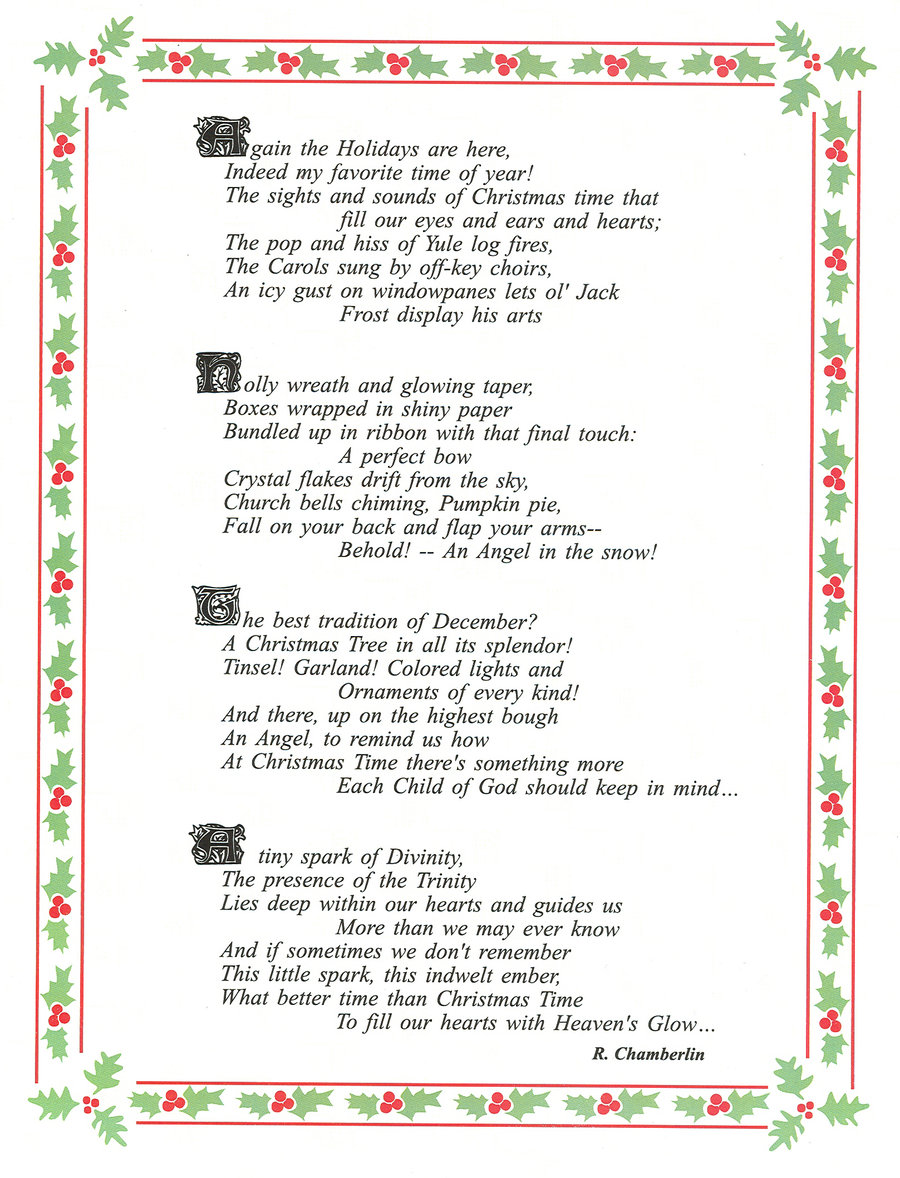 Again the Holidays are here,
Indeed my favorite time of year!
The sights and sounds of Christmas time that
fill our eyes and ears and hearts;
The pop and hiss of Yule log fires,
The Carols sung by off-key choirs,
An icy gust on windowpanes lets ol' Jack
Frost display his arts

Holly wreath and glowing taper,
Boxes wrapped in shiny paper
Bundled up in ribbon with that final touch:
A perfect bow
Crystal flakes drift from the sky,
Church bells chiming, Pumpkin pie,
Fall on your back and flap your arms--
Behold! -- An Angel in the snow!

The best tradition of December?
A Christmas Tree in all its splendor!
Tinsel! Garland! Colored lights and
Ornaments of every kind!
And there, up on the highest bough
An Angel, to remind us how
At Christmas Time there's something more
Each Child of God should keep in mind...

A tiny spark of Divinity,
The presence of the Trinity
Lies deep within our hearts and guides us
More than we may ever know
And if sometimes we don't remember
This little spark, this indwelt ember,
What better time than Christmas Time
To fill our hearts with Heaven's Glow...

R. Chamberlin